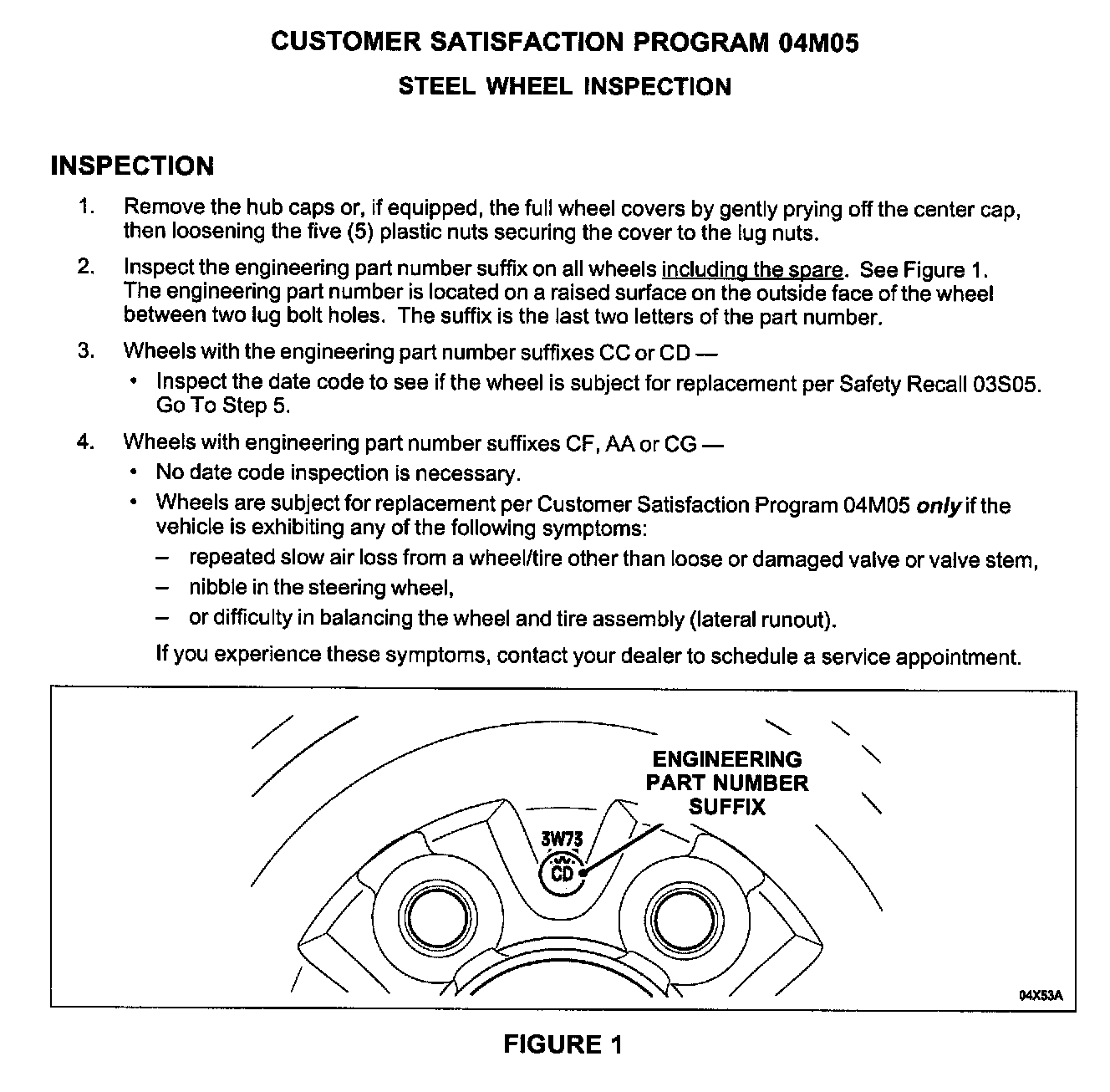 CUSTOMER SATISFACTION PROGRAM 04M05

STEEL WHEEL INSPECTION

INSPECTION

1. Remove the hub caps or, if equipped, the full wheel covers by gently prying off the center cap, then loosening the five (5) plastic nuts securing the cover to the lug nuts.

2. Inspect the engineering part number suffix on all wheels including the spare. See Figure 1. The engineering part number is located on a raised surface on the outside face of the wheel between two lug bolt holes. The suffix is the last two letters of the part number.

3. Wheels with the engineering part number suffixes CC or CD —

• Inspect the date code to see if the wheel is subject for replacement per Safety Recall 03S05. Go To Step 5.

4. Wheels with engineering part number suffixes CF, AA or CG —

• No date code inspection is necessary.

• Wheels are subject for replacement per Customer Satisfaction Program 04M05 only if the vehicle is exhibiting any of the following symptoms:

– repeated slow air loss from a wheel/tire other than loose or damaged valve or valve stem,

– nibble in the steering wheel,

– or difficulty in balancing the wheel and tire assembly (lateral runout).

If you experience these symptoms, contact your dealer to schedule a service appointment.

ENGINEERING PART NUMBER SUFFIX

3W73

CD

04X53A

FIGURE 1